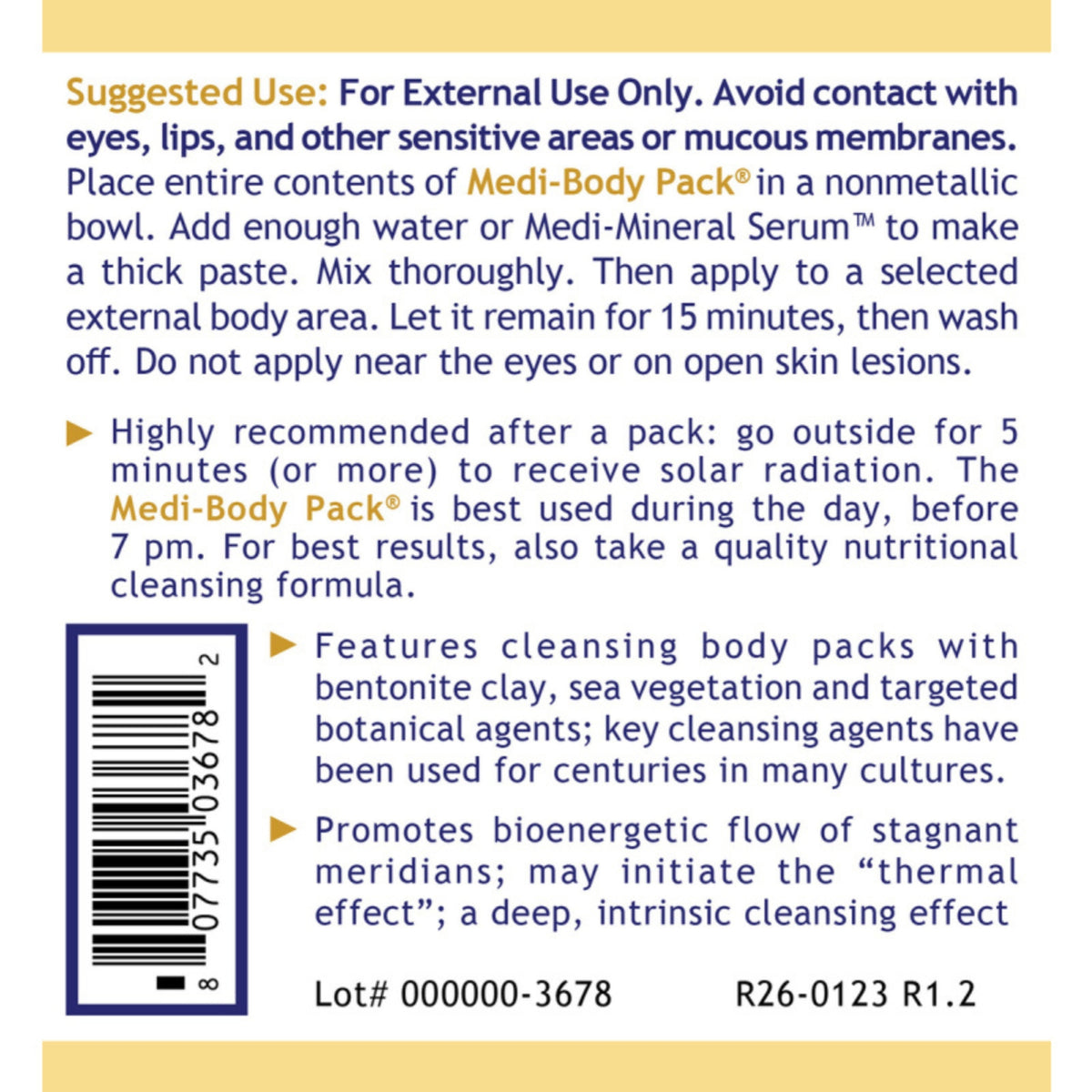 Suggested Use: For External Use Only. Avoid contact with eyes, lips, and other sensitive areas or mucous membranes. Place entire contents of Medi-Body Pack® in a nonmetallic bowl. Add enough water or Medi-Mineral Serum™ to make a thick paste. Mix thoroughly. Then apply to a selected external body area. Let it remain for 15 minutes, then wash off. Do not apply near the eyes or on open skin lesions.

► Highly recommended after a pack: go outside for 5 minutes (or more) to receive solar radiation. The Medi-Body Pack® is best used during the day, before 7 pm. For best results, also take a quality nutritional cleansing formula.

8 07735 03678 2

► Features cleansing body packs with bentonite clay, sea vegetation and targeted botanical agents; key cleansing agents have been used for centuries in many cultures.

► Promotes bioenergetic flow of stagnant meridians; may initiate the "thermal effect"; a deep, intrinsic cleansing effect

Lot# 000000-3678 R26-0123 R1.2